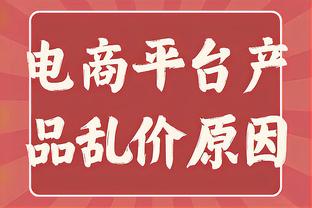 电商平台产品乱价原因